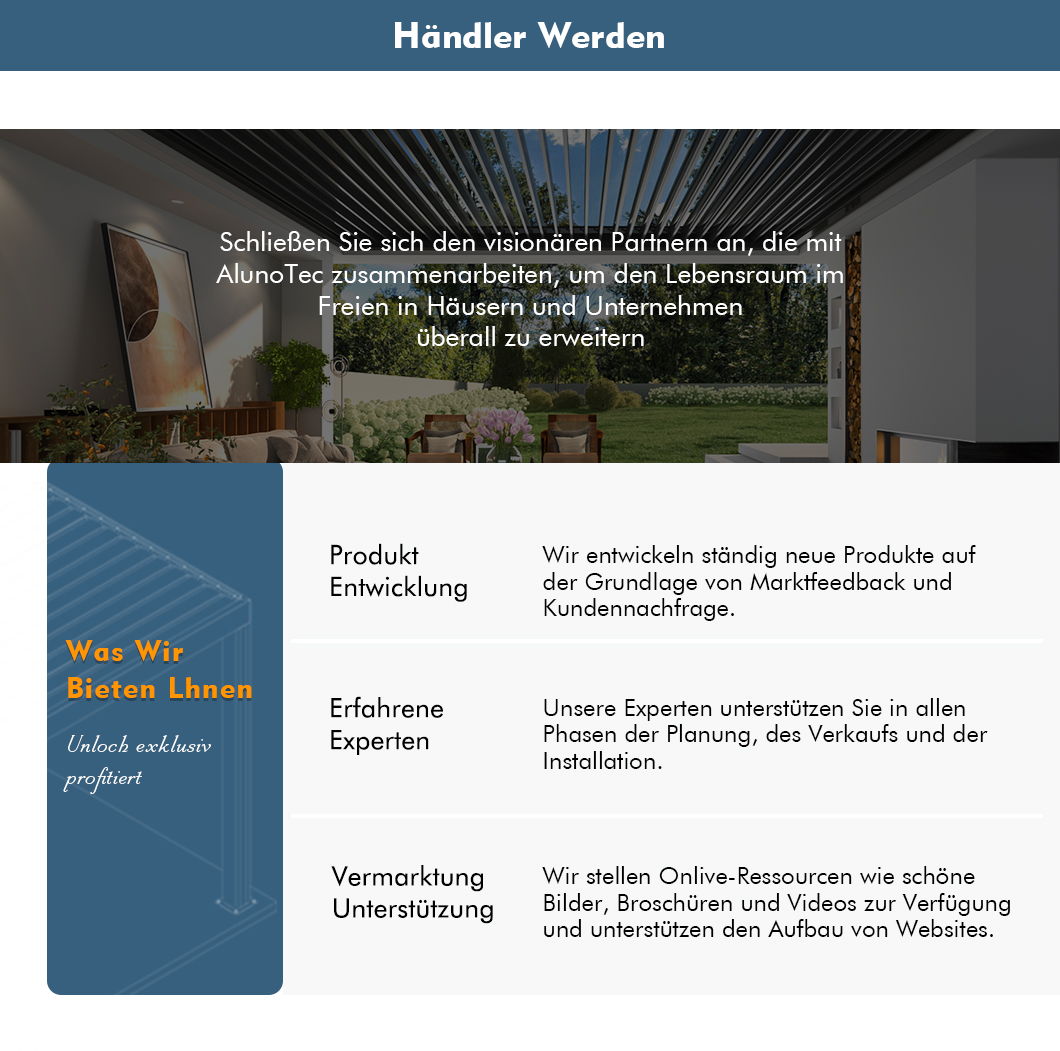 Händler Werden

Schließen Sie sich den visionären Partnern an, die mit AlunoTec zusammenarbeiten, um den Lebensraum im Freien in Häusern und Unternehmen überall zu erweitern

Was Wir Bieten Lhnen

Unloch exklusiv profitiert

Produkt Entwicklung

Wir entwickeln ständig neue Produkte auf der Grundlage von Marktfeedback und Kundennachfrage.

Erfahrene Experten

Unsere Experten unterstützen Sie in allen Phasen der Planung, des Verkaufs und der Installation.

Vermarktung Unterstützung

Wir stellen Onlive-Ressourcen wie schöne Bilder, Broschüren und Videos zur Verfügung und unterstützen den Aufbau von Websites.